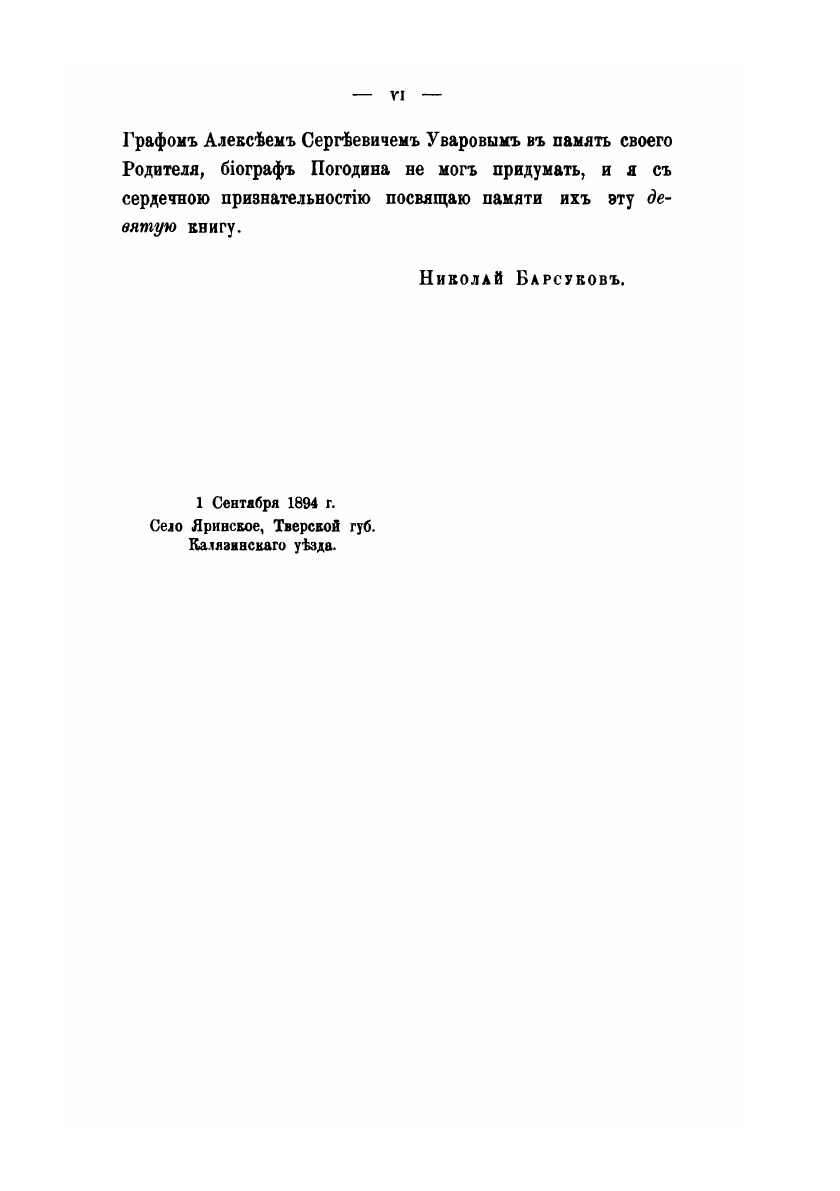 — VI —

Графомъ Алексѣемъ Сергѣевичемъ Уваровымъ въ память своего Родителя, біографъ Погодина не могъ придумать, и я съ сердечною признательностію посвящаю памяти ихъ эту девятую книгу.

Николай Барсуковъ.

1 Сентября 1894 г.
Село Яринское, Тверской губ.
Калязинскаго уѣзда.